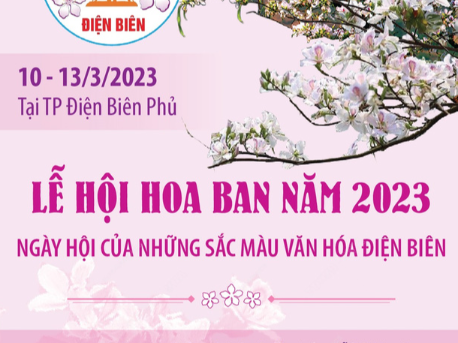 ĐIỆN BIÊN

10 - 13/3/2023
Tại TP Điện Biên Phủ

LỄ HỘI HOA BAN NĂM 2023
NGÀY HỘI CỦA NHỮNG SẮC MÀU VĂN HÓA ĐIỆN BIÊN